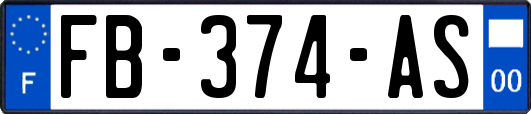 F
FB-374-AS
00